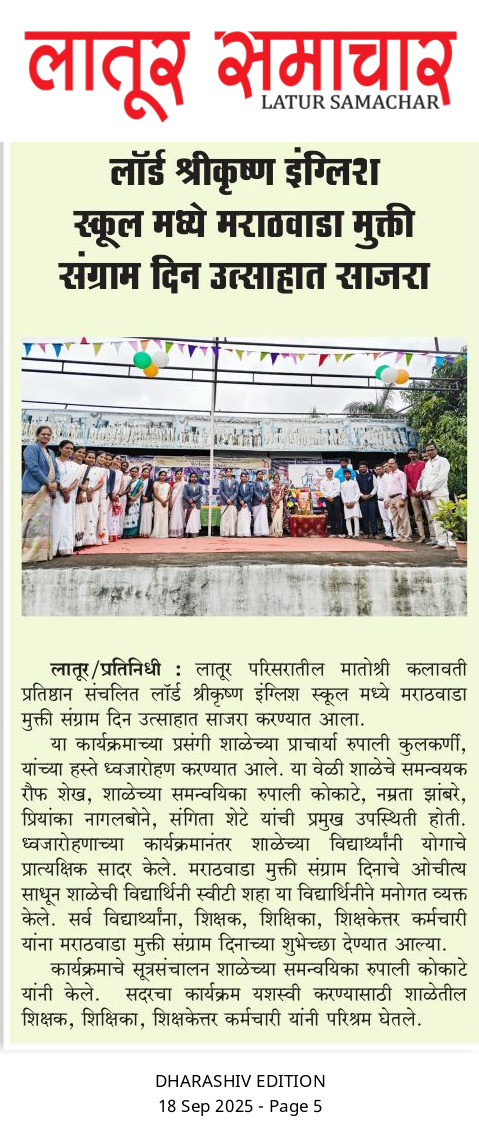 लातूर समाचार
LATUR SAMACHAR

लॉर्ड श्रीकृष्ण इंग्लिश स्कूल मध्ये मराठवाडा मुक्ती संग्राम दिन उत्साहात साजरा

लातूर/प्रतिनिधी : लातूर परिसरातील मातोश्री कलावती प्रतिष्ठान संचलित लॉर्ड श्रीकृष्ण इंग्लिश स्कूल मध्ये मराठवाडा मुक्ती संग्राम दिन उत्साहात साजरा करण्यात आला.

या कार्यक्रमाच्या प्रसंगी शाळेच्या प्राचार्या रुपाली कुलकर्णी, यांच्या हस्ते ध्वजारोहण करण्यात आले. या वेळी शाळेचे समन्वयक रौफ शेख, शाळेच्या समन्वयिका रुपाली कोकाटे, नम्रता झांबरे, प्रियांका नागलबोने, संगिता शेटे यांची प्रमुख उपस्थिती होती. ध्वजारोहणाच्या कार्यक्रमानंतर शाळेच्या विद्यार्थ्यांनी योगाचे प्रात्यक्षिक सादर केले. मराठवाडा मुक्ती संग्राम दिनाचे ओचीत्य साधून शाळेची विद्यार्थिनी स्वीटी शहा या विद्यार्थिनीने मनोगत व्यक्त केले. सर्व विद्यार्थ्यांना, शिक्षक, शिक्षिका, शिक्षकेत्तर कर्मचारी यांना मराठवाडा मुक्ती संग्राम दिनाच्या शुभेच्छा देण्यात आल्या.

कार्यक्रमाचे सूत्रसंचालन शाळेच्या समन्वयिका रुपाली कोकाटे यांनी केले. सदरचा कार्यक्रम यशस्वी करण्यासाठी शाळेतील शिक्षक, शिक्षिका, शिक्षकेत्तर कर्मचारी यांनी परिश्रम घेतले.

DHARASHIV EDITION
18 Sep 2025 - Page 5